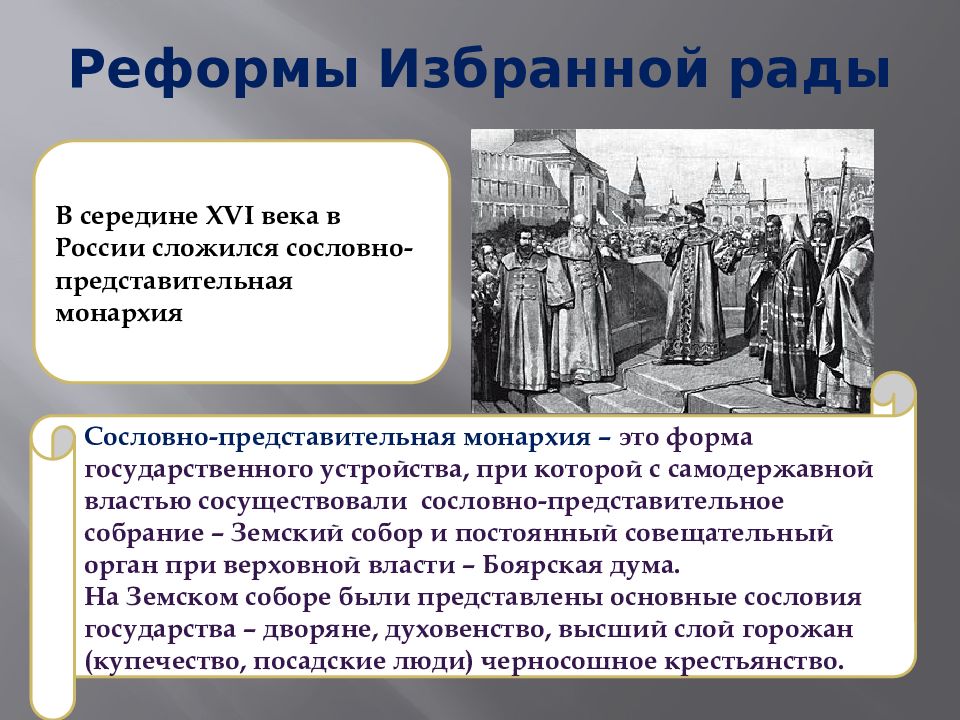 Реформы Избранной рады

В середине XVI века в России сложился сословно-представительная монархия

Сословно-представительная монархия – это форма государственного устройства, при которой с самодержавной властью сосуществовали  сословно-представительное собрание – Земский собор и постоянный совещательный орган при верховной власти – Боярская дума.
На Земском соборе были представлены основные сословия государства – дворяне, духовенство, высший слой горожан (купечество, посадские люди) черносошное крестьянство.